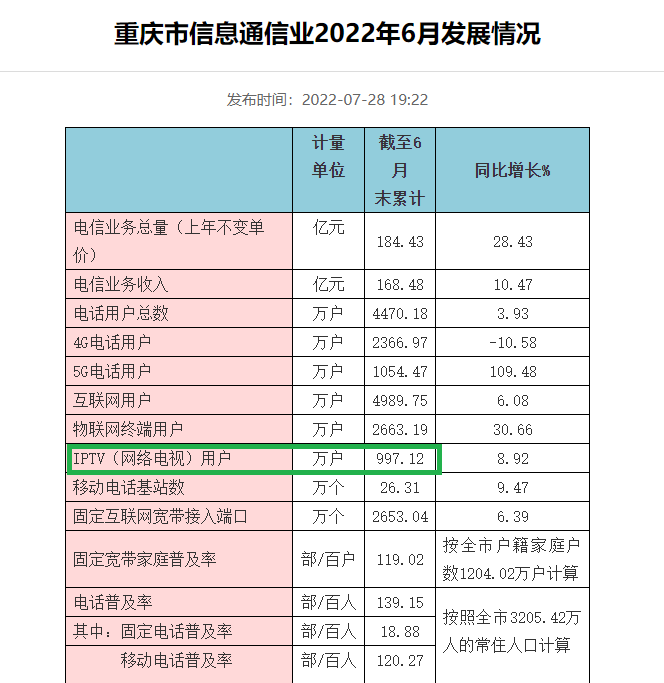 重庆市信息通信业2022年6月发展情况

发布时间：2022-07-28 19:22

|  | 计量单位 | 截至6月末累计 | 同比增长% |
|---|---|---|---|
| 电信业务总量（上年不变单价） | 亿元 | 184.43 | 28.43 |
| 电信业务收入 | 亿元 | 168.48 | 10.47 |
| 电话用户总数 | 万户 | 4470.18 | 3.93 |
| 4G电话用户 | 万户 | 2366.97 | -10.58 |
| 5G电话用户 | 万户 | 1054.47 | 109.48 |
| 互联网用户 | 万户 | 4989.75 | 6.08 |
| 物联网终端用户 | 万户 | 2663.19 | 30.66 |
| IPTV（网络电视）用户 | 万户 | 997.12 | 8.92 |
| 移动电话基站数 | 万个 | 26.31 | 9.47 |
| 固定互联网宽带接入端口 | 万个 | 2653.04 | 6.39 |
| 固定宽带家庭普及率 | 部/百户 | 119.02 | 按全市户籍家庭户数1204.02万户计算 |
| 电话普及率 | 部/百人 | 139.15 | 按照全市3205.42万人的常住人口计算 |
| 其中：固定电话普及率 | 部/百人 | 18.88 |  |
| 移动电话普及率 | 部/百人 | 120.27 |  |